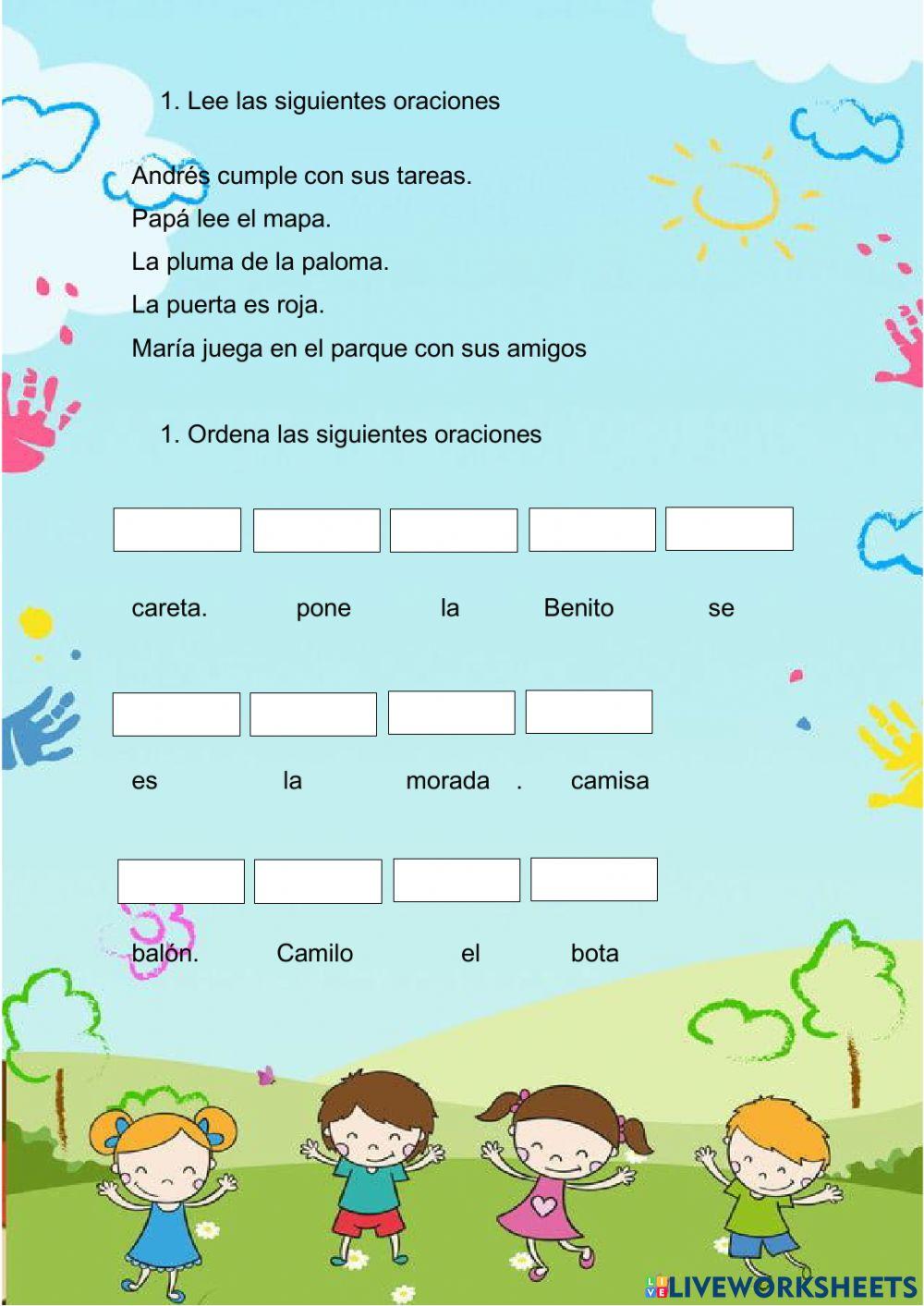 1. Lee las siguientes oraciones

Andrés cumple con sus tareas.
Papá lee el mapa.
La pluma de la paloma.
La puerta es roja.
María juega en el parque con sus amigos

1. Ordena las siguientes oraciones

careta. pone la Benito se

es la morada . camisa

balón. Camilo el bota

LIVEWORKSHEETS